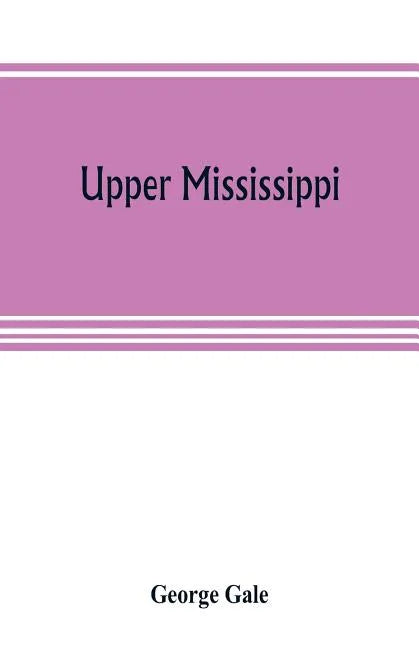 Upper Mississippi

George Gale